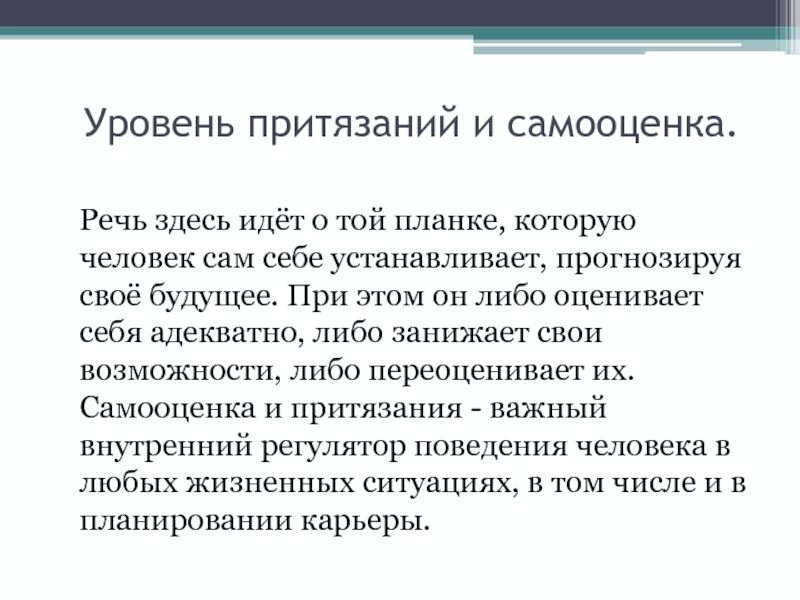 Уровень притязаний и самооценка.

Речь здесь идёт о той планке, которую человек сам себе устанавливает, прогнозируя своё будущее. При этом он либо оценивает себя адекватно, либо занижает свои возможности, либо переоценивает их. Самооценка и притязания - важный внутренний регулятор поведения человека в любых жизненных ситуациях, в том числе и в планировании карьеры.